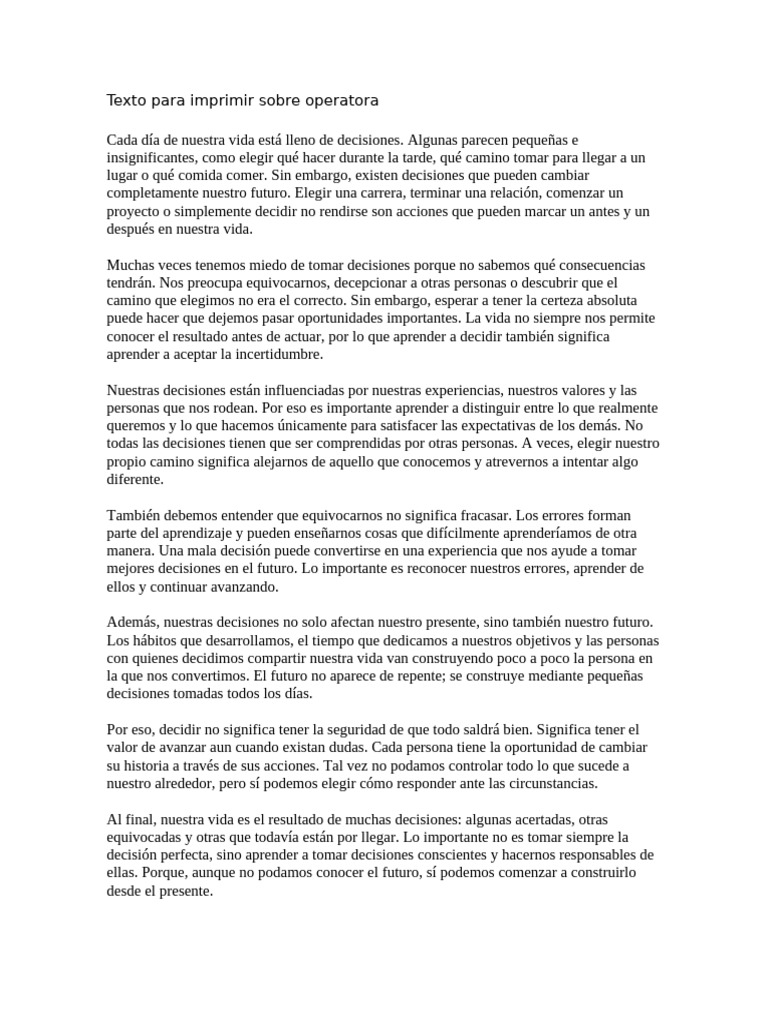 Texto para imprimir sobre operatora

Cada día de nuestra vida está lleno de decisiones. Algunas parecen pequeñas e insignificantes, como elegir qué hacer durante la tarde, qué camino tomar para llegar a un lugar o qué comida comer. Sin embargo, existen decisiones que pueden cambiar completamente nuestro futuro. Elegir una carrera, terminar una relación, comenzar un proyecto o simplemente decidir no rendirse son acciones que pueden marcar un antes y un después en nuestra vida.

Muchas veces tenemos miedo de tomar decisiones porque no sabemos qué consecuencias tendrán. Nos preocupa equivocarnos, decepcionar a otras personas o descubrir que el camino que elegimos no era el correcto. Sin embargo, esperar a tener la certeza absoluta puede hacer que dejemos pasar oportunidades importantes. La vida no siempre nos permite conocer el resultado antes de actuar, por lo que aprender a decidir también significa aprender a aceptar la incertidumbre.

Nuestras decisiones están influenciadas por nuestras experiencias, nuestros valores y las personas que nos rodean. Por eso es importante aprender a distinguir entre lo que realmente queremos y lo que hacemos únicamente para satisfacer las expectativas de los demás. No todas las decisiones tienen que ser comprendidas por otras personas. A veces, elegir nuestro propio camino significa alejarnos de aquello que conocemos y atrevernos a intentar algo diferente.

También debemos entender que equivocarnos no significa fracasar. Los errores forman parte del aprendizaje y pueden enseñarnos cosas que difícilmente aprenderíamos de otra manera. Una mala decisión puede convertirse en una experiencia que nos ayude a tomar mejores decisiones en el futuro. Lo importante es reconocer nuestros errores, aprender de ellos y continuar avanzando.

Además, nuestras decisiones no solo afectan nuestro presente, sino también nuestro futuro. Los hábitos que desarrollamos, el tiempo que dedicamos a nuestros objetivos y las personas con quienes decidimos compartir nuestra vida van construyendo poco a poco la persona en la que nos convertimos. El futuro no aparece de repente; se construye mediante pequeñas decisiones tomadas todos los días.

Por eso, decidir no significa tener la seguridad de que todo saldrá bien. Significa tener el valor de avanzar aun cuando existan dudas. Cada persona tiene la oportunidad de cambiar su historia a través de sus acciones. Tal vez no podamos controlar todo lo que sucede a nuestro alrededor, pero sí podemos elegir cómo responder ante las circunstancias.

Al final, nuestra vida es el resultado de muchas decisiones: algunas acertadas, otras equivocadas y otras que todavía están por llegar. Lo importante no es tomar siempre la decisión perfecta, sino aprender a tomar decisiones conscientes y hacernos responsables de ellas. Porque, aunque no podamos conocer el futuro, sí podemos comenzar a construirlo desde el presente.